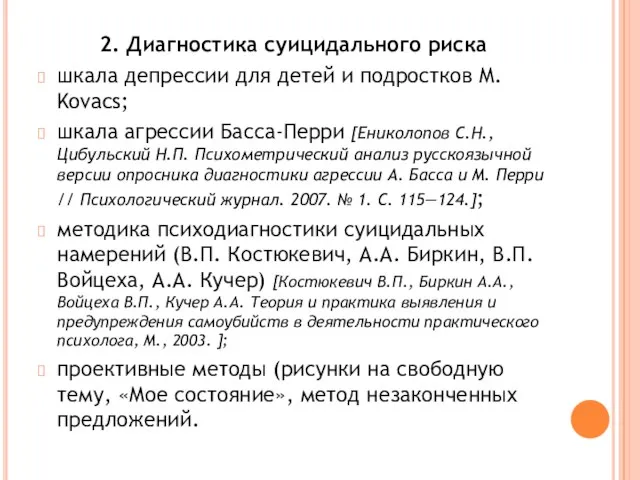 2. Диагностика суицидального риска

шкала депрессии для детей и подростков M. Kovacs;

шкала агрессии Басса-Перри [Ениколопов С.Н., Цибульский Н.П. Психометрический анализ русскоязычной версии опросника диагностики агрессии А. Басса и М. Перри // Психологический журнал. 2007. № 1. С. 115—124.];

методика психодиагностики суицидальных намерений (В.П. Костюкевич, А.А. Биркин, В.П. Войцеха, А.А. Кучер) [Костюкевич В.П., Биркин А.А., Войцеха В.П., Кучер А.А. Теория и практика выявления и предупреждения самоубийств в деятельности практического психолога, М., 2003. ];

проективные методы (рисунки на свободную тему, «Мое состояние», метод незаконченных предложений.